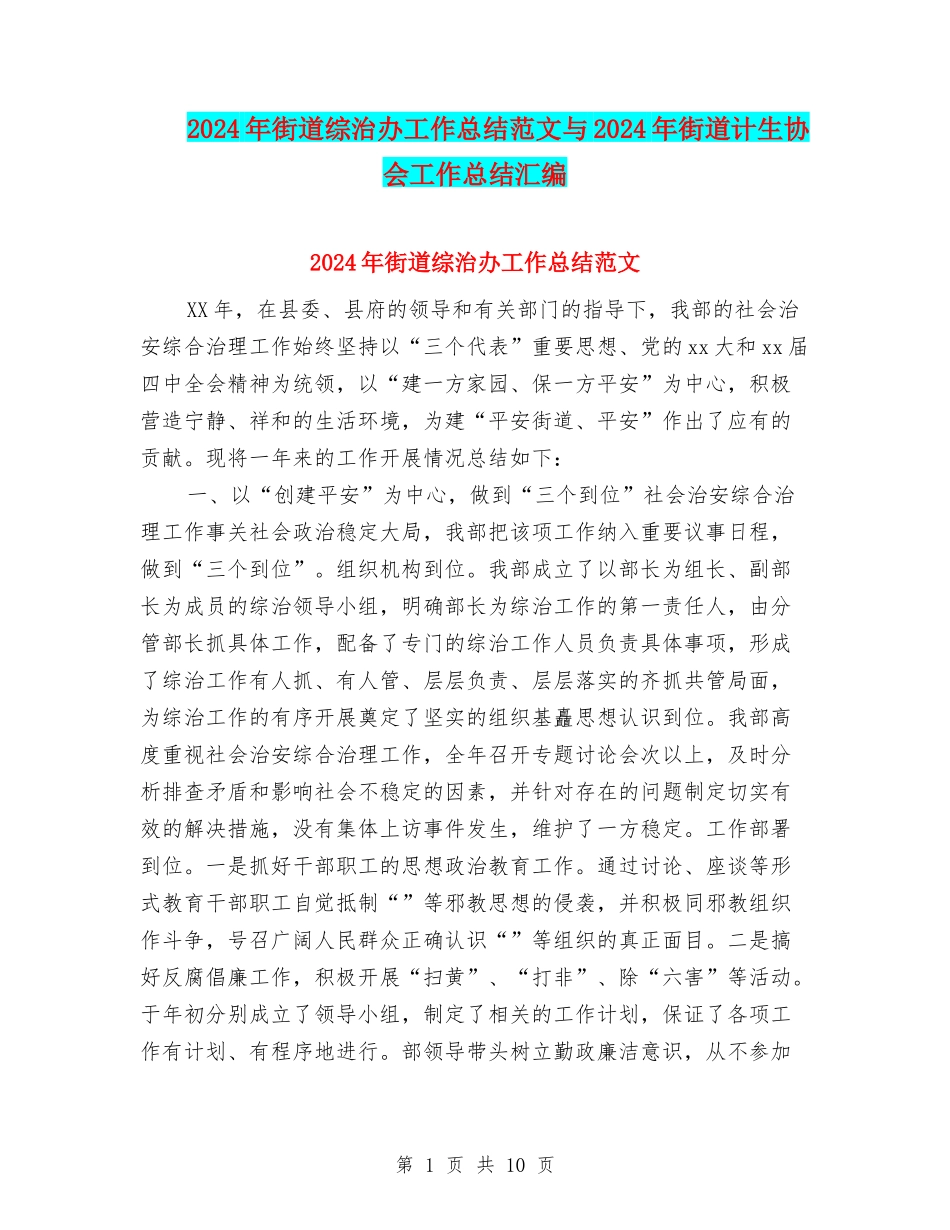 2024年街道综治办工作总结范文与2024年街道计生协会工作总结汇编

2024年街道综治办工作总结范文

XX年，在县委、县府的领导和有关部门的指导下，我部的社会治安综合治理工作始终坚持以“三个代表”重要思想、党的xx大和xx届四中全会精神为统领，以“建一方家园、保一方平安”为中心，积极营造宁静、祥和的生活环境，为建“平安街道、平安”作出了应有的贡献。现将一年来的工作开展情况总结如下：

一、以“创建平安”为中心，做到“三个到位”社会治安综合治理工作事关社会政治稳定大局，我部把该项工作纳入重要议事日程，做到“三个到位”。组织机构到位。我部成立了以部长为组长、副部长为成员的综治领导小组，明确部长为综治工作的第一责任人，由分管部长抓具体工作，配备了专门的综治工作人员负责具体事项，形成了综治工作有人抓、有人管、层层负责、层层落实的齐抓共管局面，为综治工作的有序开展奠定了坚实的组织基矗思想认识到位。我部高度重视社会治安综合治理工作，全年召开专题讨论会次以上，及时分析排查矛盾和影响社会不稳定的因素，并针对存在的问题制定切实有效的解决措施，没有集体上访事件发生，维护了一方稳定。工作部署到位。一是抓好干部职工的思想政治教育工作。通过讨论、座谈等形式教育干部职工自觉抵制“”等邪教思想的侵袭，并积极同邪教组织作斗争，号召广阔人民群众正确认识“”等组织的真正面目。二是搞好反腐倡廉工作，积极开展“扫黄”、“打非”、除“六害”等活动。于年初分别成立了领导小组，制定了相关的工作计划，保证了各项工作有计划、有程序地进行。部领导带头树立勤政廉洁意识，从不参加

第 1 页 共 10 页